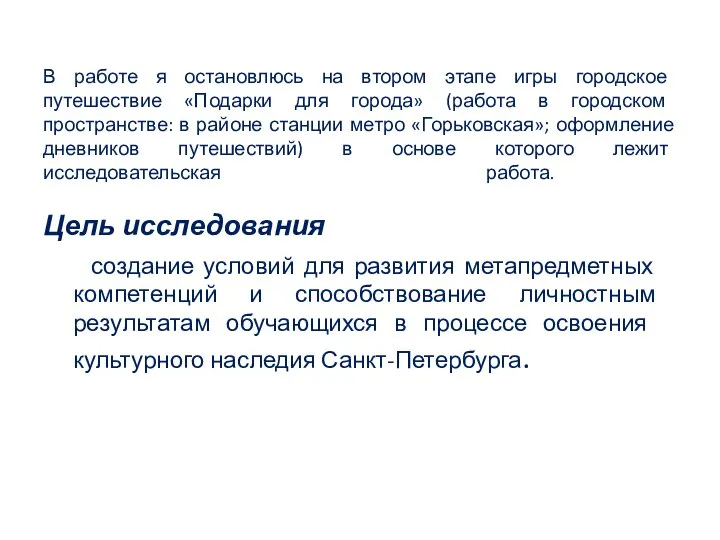 В работе я остановлюсь на втором этапе игры городское путешествие «Подарки для города» (работа в городском пространстве: в районе станции метро «Горьковская»; оформление дневников путешествий) в основе которого лежит исследовательская работа.

Цель исследования

создание условий для развития метапредметных компетенций и способствование личностным результатам обучающихся в процессе освоения культурного наследия Санкт-Петербурга.